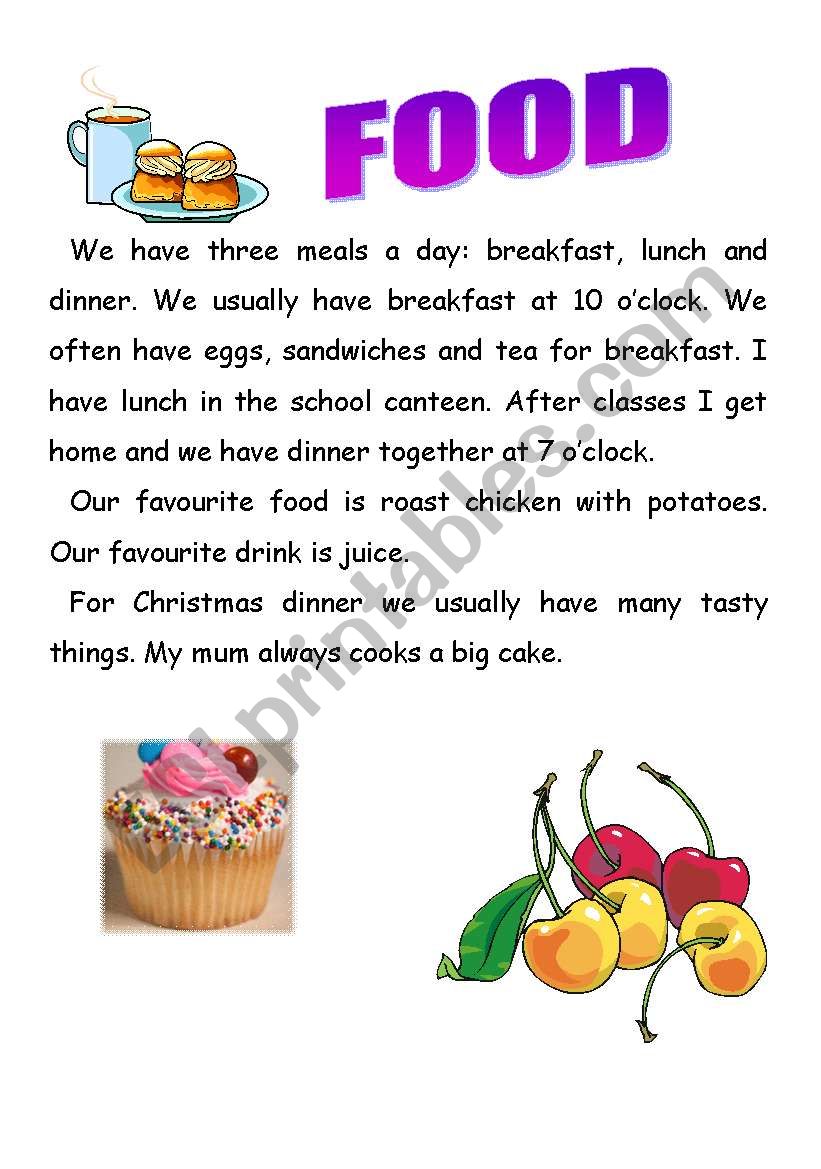 FOOD

We have three meals a day: breakfast, lunch and dinner. We usually have breakfast at 10 o'clock. We often have eggs, sandwiches and tea for breakfast. I have lunch in the school canteen. After classes I get home and we have dinner together at 7 o'clock.

Our favourite food is roast chicken with potatoes. Our favourite drink is juice.

For Christmas dinner we usually have many tasty things. My mum always cooks a big cake.

eslprintables.com